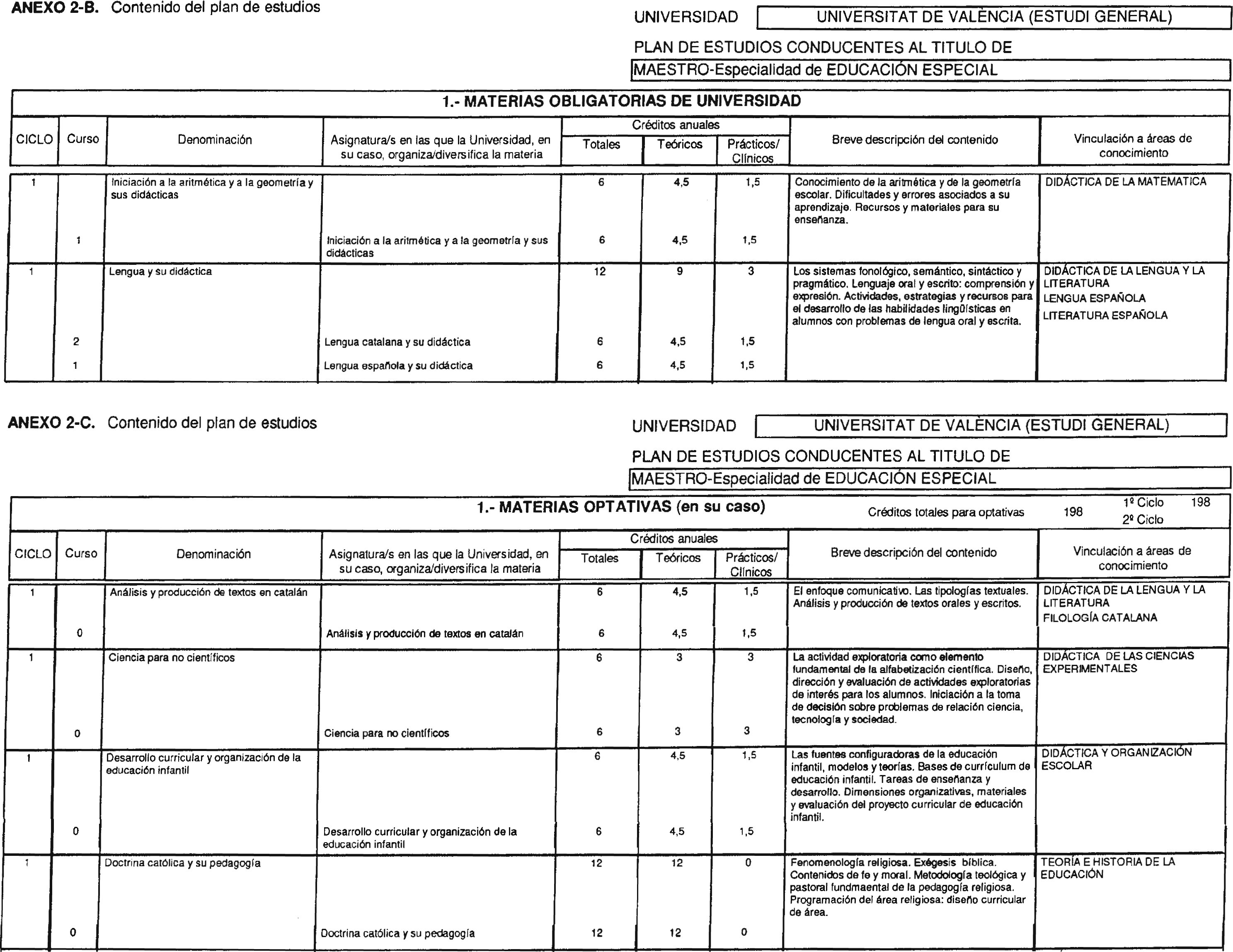 **ANEXO 2-B.** Contenido del plan de estudios

UNIVERSIDAD UNIVERSITAT DE VALÈNCIA (ESTUDI GENERAL)

PLAN DE ESTUDIOS CONDUCENTES AL TITULO DE

MAESTRO-Especialidad de EDUCACIÓN ESPECIAL

1.- MATERIAS OBLIGATORIAS DE UNIVERSIDAD

| CICLO | Curso | Denominación | Asignatura/s en las que la Universidad, en su caso, organiza/diversifica la materia | Créditos anuales Totales | Teóricos | Prácticos/ Clínicos | Breve descripción del contenido | Vinculación a áreas de conocimiento |
|---|---|---|---|---|---|---|---|---|
| 1 | | Iniciación a la aritmética y a la geometría y sus didácticas | | 6 | 4,5 | 1,5 | Conocimiento de la aritmética y de la geometría escolar. Dificultades y errores asociados a su aprendizaje. Recursos y materiales para su enseñanza. | DIDÁCTICA DE LA MATEMATICA |
| | 1 | | Iniciación a la aritmética y a la geometría y sus didácticas | 6 | 4,5 | 1,5 | | |
| 1 | | Lengua y su didáctica | | 12 | 9 | 3 | Los sistemas fonológico, semántico, sintáctico y pragmático. Lenguaje oral y escrito: comprensión y expresión. Actividades, estrategias y recursos para el desarrollo de las habilidades lingüísticas en alumnos con problemas de lengua oral y escrita. | DIDÁCTICA DE LA LENGUA Y LA LITERATURA LENGUA ESPAÑOLA LITERATURA ESPAÑOLA |
| | 2 | | Lengua catalana y su didáctica | 6 | 4,5 | 1,5 | | |
| | 1 | | Lengua española y su didáctica | 6 | 4,5 | 1,5 | | |

**ANEXO 2-C.** Contenido del plan de estudios

UNIVERSIDAD UNIVERSITAT DE VALÈNCIA (ESTUDI GENERAL)

PLAN DE ESTUDIOS CONDUCENTES AL TITULO DE

MAESTRO-Especialidad de EDUCACIÓN ESPECIAL

1.- MATERIAS OPTATIVAS (en su caso) Créditos totales para optativas 198 1º Ciclo 198 2º Ciclo

| CICLO | Curso | Denominación | Asignatura/s en las que la Universidad, en su caso, organiza/diversifica la materia | Créditos anuales Totales | Teóricos | Prácticos/ Clínicos | Breve descripción del contenido | Vinculación a áreas de conocimiento |
|---|---|---|---|---|---|---|---|---|
| 1 | | Análisis y producción de textos en catalán | | 6 | 4,5 | 1,5 | El enfoque comunicativo. Las tipologías textuales. Análisis y producción de textos orales y escritos. | DIDÁCTICA DE LA LENGUA Y LA LITERATURA FILOLOGÍA CATALANA |
| | 0 | | Análisis y producción de textos en catalán | 6 | 4,5 | 1,5 | | |
| 1 | | Ciencia para no científicos | | 6 | 3 | 3 | La actividad exploratoria como elemento fundamental de la alfabetización científica. Diseño, dirección y evaluación de actividades exploratorias de interés para los alumnos. Iniciación a la toma de decisión sobre problemas de relación ciencia, tecnología y sociedad. | DIDÁCTICA DE LAS CIENCIAS EXPERIMENTALES |
| | 0 | | Ciencia para no científicos | 6 | 3 | 3 | | |
| 1 | | Desarrollo curricular y organización de la educación infantil | | 6 | 4,5 | 1,5 | Las fuentes configuradoras de la educación infantil, modelos y teorías. Bases de currículum de educación infantil. Tareas de enseñanza y desarrollo. Dimensiones organizativas, materiales y evaluación del proyecto curricular de educación infantil. | DIDÁCTICA Y ORGANIZACIÓN ESCOLAR |
| | 0 | | Desarrollo curricular y organización de la educación infantil | 6 | 4,5 | 1,5 | | |
| 1 | | Doctrina católica y su pedagogía | | 12 | 12 | 0 | Fenomenología religiosa. Exégesis bíblica. Contenidos de fe y moral. Metodología teológica y pastoral fundmaental de la pedagogía religiosa. Programación del área religiosa: diseño curricular de área. | TEORÍA E HISTORIA DE LA EDUCACIÓN |
| | 0 | | Doctrina católica y su pedagogía | 12 | 12 | 0 | | |